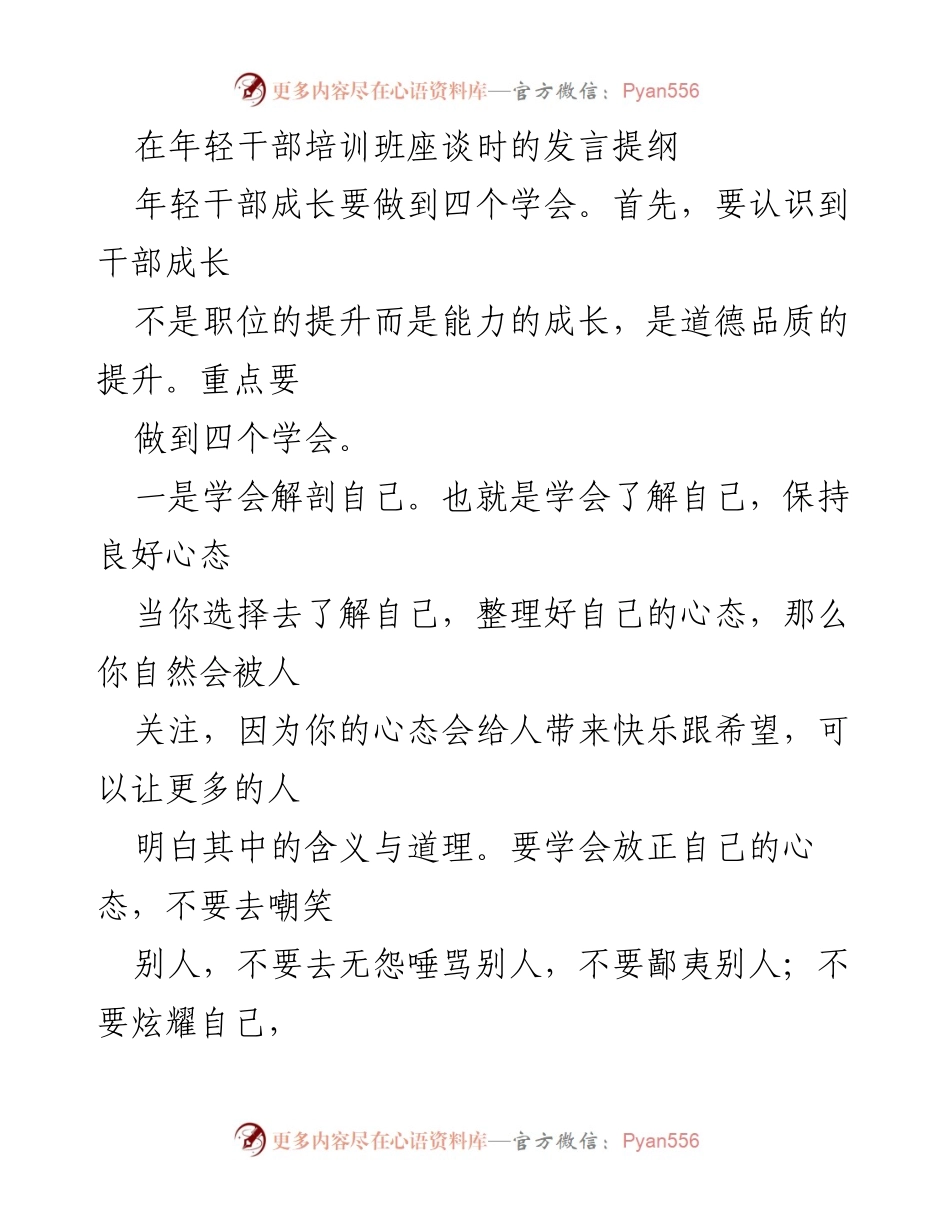 更多内容尽在心语资料库—官方微信：Pyan556

在年轻干部培训班座谈时的发言提纲

年轻干部成长要做到四个学会。首先，要认识到干部成长

不是职位的提升而是能力的成长，是道德品质的提升。重点要

做到四个学会。

一是学会解剖自己。也就是学会了解自己，保持良好心态

当你选择去了解自己，整理好自己的心态，那么你自然会被人

关注，因为你的心态会给人带来快乐跟希望，可以让更多的人

明白其中的含义与道理。要学会放正自己的心态，不要去嘲笑

别人，不要去无怨唾骂别人，不要鄙夷别人；不要炫耀自己，

更多内容尽在心语资料库—官方微信：Pyan556